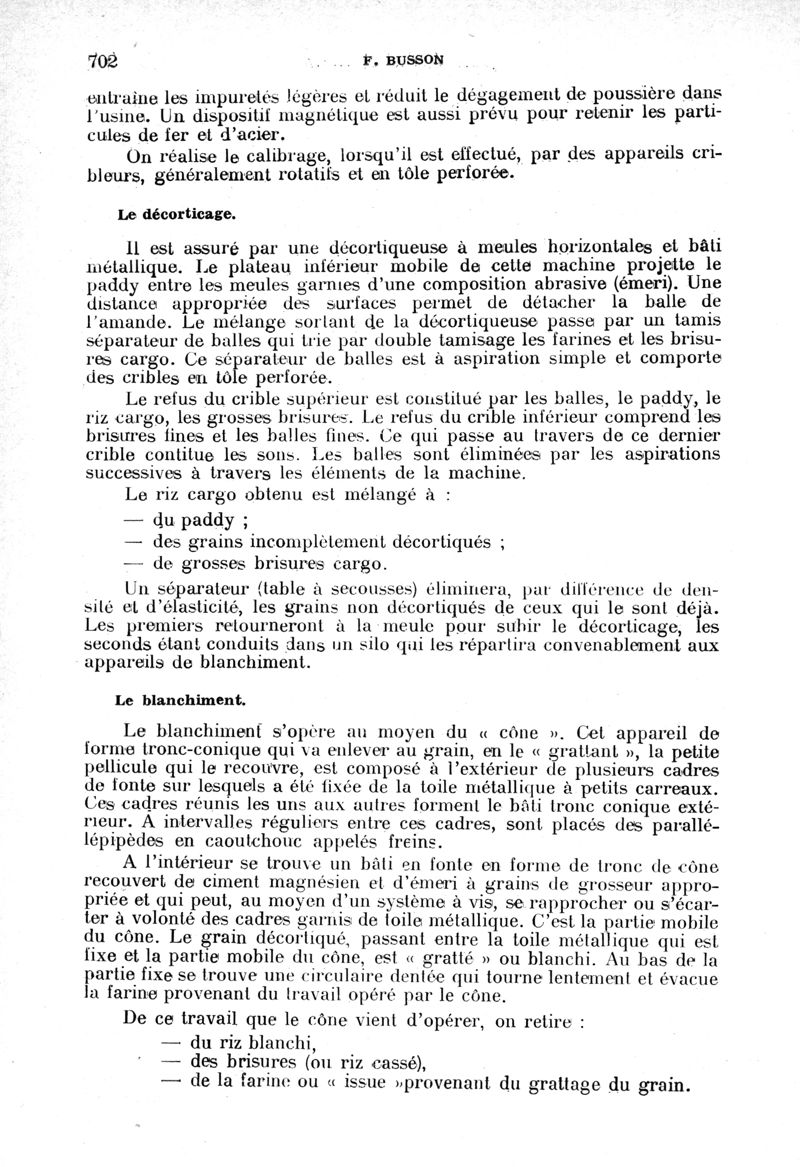 702 F. BUSSON

entraîne les impuretés légères et réduit le dégagement de poussière dans l'usine. Un dispositif magnétique est aussi prévu pour retenir les particules de fer et d'acier.

On réalise le calibrage, lorsqu'il est effectué, par des appareils cribleurs, généralement rotatifs et en tôle perforée.

Le décorticage.

Il est assuré par une décortiqueuse à meules horizontales et bâti métallique. Le plateau inférieur mobile de cette machine projette le paddy entre les meules garnies d'une composition abrasive (émeri). Une distance appropriée des surfaces permet de détacher la balle de l'amande. Le mélange sortant de la décortiqueuse passe par un tamis séparateur de balles qui trie par double tamisage les farines et les brisures cargo. Ce séparateur de balles est à aspiration simple et comporte des cribles en tôle perforée.

Le refus du crible supérieur est constitué par les balles, le paddy, le riz cargo, les grosses brisures. Le refus du crible inférieur comprend les brisures fines et les balles fines. Ce qui passe au travers de ce dernier crible contitue les sons. Les balles sont éliminées par les aspirations successives à travers les éléments de la machine.

Le riz cargo obtenu est mélangé à :

— du paddy ;
— des grains incomplètement décortiqués ;
— de grosses brisures cargo.

Un séparateur (table à secousses) éliminera, par différence de densité et d'élasticité, les grains non décortiqués de ceux qui le sont déjà. Les premiers retourneront à la meule pour subir le décorticage, les seconds étant conduits dans un silo qui les répartira convenablement aux appareils de blanchiment.

Le blanchiment.

Le blanchiment s'opère au moyen du « cône ». Cet appareil de forme tronc-conique qui va enlever au grain, en le « grattant », la petite pellicule qui le recouvre, est composé à l'extérieur de plusieurs cadres de fonte sur lesquels a été fixée de la toile métallique à petits carreaux. Ces cadres réunis les uns aux autres forment le bâti tronc conique extérieur. A intervalles réguliers entre ces cadres, sont placés des parallélépipèdes en caoutchouc appelés freins.

A l'intérieur se trouve un bâti en fonte en forme de tronc de cône recouvert de ciment magnésien et d'émeri à grains de grosseur appropriée et qui peut, au moyen d'un système à vis, se rapprocher ou s'écarter à volonté des cadres garnis de toile métallique. C'est la partie mobile du cône. Le grain décortiqué, passant entre la toile métallique qui est fixe et la partie mobile du cône, est « gratté » ou blanchi. Au bas de la partie fixe se trouve une circulaire dentée qui tourne lentement et évacue la farine provenant du travail opéré par le cône.

De ce travail que le cône vient d'opérer, on retire :

— du riz blanchi,
— des brisures (ou riz cassé),
— de la farine ou « issue »provenant du grattage du grain.